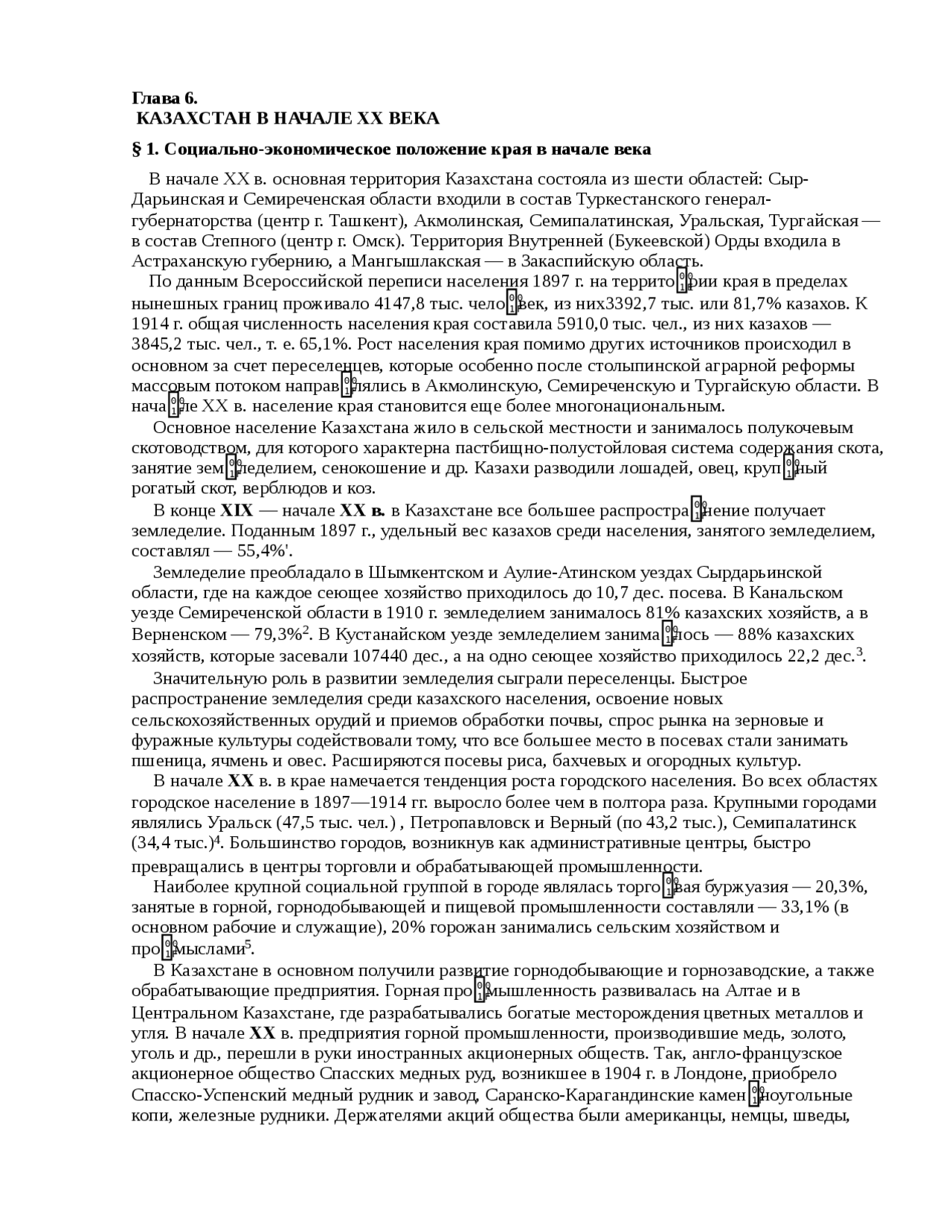 Глава 6.
КАЗАХСТАН В НАЧАЛЕ XX ВЕКА

§ 1. Социально-экономическое положение края в начале века

В начале XX в. основная территория Казахстана состояла из шести областей: Сыр-Дарьинская и Семиреченская области входили в состав Туркестанского генерал-губернаторства (центр г. Ташкент), Акмолинская, Семипалатинская, Уральская, Тургайская — в состав Степного (центр г. Омск). Территория Внутренней (Букеевской) Орды входила в Астраханскую губернию, а Мангышлакская — в Закаспийскую область.

По данным Всероссийской переписи населения 1897 г. на территории края в пределах нынешних границ проживало 4147,8 тыс. человек, из них3392,7 тыс. или 81,7% казахов. К 1914 г. общая численность населения края составила 5910,0 тыс. чел., из них казахов — 3845,2 тыс. чел., т. е. 65,1%. Рост населения края помимо других источников происходил в основном за счет переселенцев, которые особенно после столыпинской аграрной реформы массовым потоком направлялись в Акмолинскую, Семиреченскую и Тургайскую области. В начале XX в. население края становится еще более многонациональным.

Основное население Казахстана жило в сельской местности и занималось полукочевым скотоводством, для которого характерна пастбищно-полустойловая система содержания скота, занятие земледелием, сенокошение и др. Казахи разводили лошадей, овец, крупный рогатый скот, верблюдов и коз.

В конце XIX — начале XX в. в Казахстане все большее распространение получает земледелие. Поданным 1897 г., удельный вес казахов среди населения, занятого земледелием, составлял — 55,4%'.

Земледелие преобладало в Шымкентском и Аулие-Атинском уездах Сырдарьинской области, где на каждое сеющее хозяйство приходилось до 10,7 дес. посева. В Канальском уезде Семиреченской области в 1910 г. земледелием занималось 81% казахских хозяйств, а в Верненском — 79,3%$^2$. В Кустанайском уезде земледелием занималось — 88% казахских хозяйств, которые засевали 107440 дес., а на одно сеющее хозяйство приходилось 22,2 дес.$^3$.

Значительную роль в развитии земледелия сыграли переселенцы. Быстрое распространение земледелия среди казахского населения, освоение новых сельскохозяйственных орудий и приемов обработки почвы, спрос рынка на зерновые и фуражные культуры содействовали тому, что все большее место в посевах стали занимать пшеница, ячмень и овес. Расширяются посевы риса, бахчевых и огородных культур.

В начале XX в. в крае намечается тенденция роста городского населения. Во всех областях городское население в 1897—1914 гг. выросло более чем в полтора раза. Крупными городами являлись Уральск (47,5 тыс. чел.) , Петропавловск и Верный (по 43,2 тыс.), Семипалатинск (34,4 тыс.)$^4$. Большинство городов, возникнув как административные центры, быстро превращались в центры торговли и обрабатывающей промышленности.

Наиболее крупной социальной группой в городе являлась торговая буржуазия — 20,3%, занятые в горной, горнодобывающей и пищевой промышленности составляли — 33,1% (в основном рабочие и служащие), 20% горожан занимались сельским хозяйством и промыслами$^5$.

В Казахстане в основном получили развитие горнодобывающие и горнозаводские, а также обрабатывающие предприятия. Горная промышленность развивалась на Алтае и в Центральном Казахстане, где разрабатывались богатые месторождения цветных металлов и угля. В начале XX в. предприятия горной промышленности, производившие медь, золото, уголь и др., перешли в руки иностранных акционерных обществ. Так, англо-французское акционерное общество Спасских медных руд, возникшее в 1904 г. в Лондоне, приобрело Спасско-Успенский медный рудник и завод, Саранско-Карагандинские каменноугольные копи, железные рудники. Держателями акций общества были американцы, немцы, шведы,